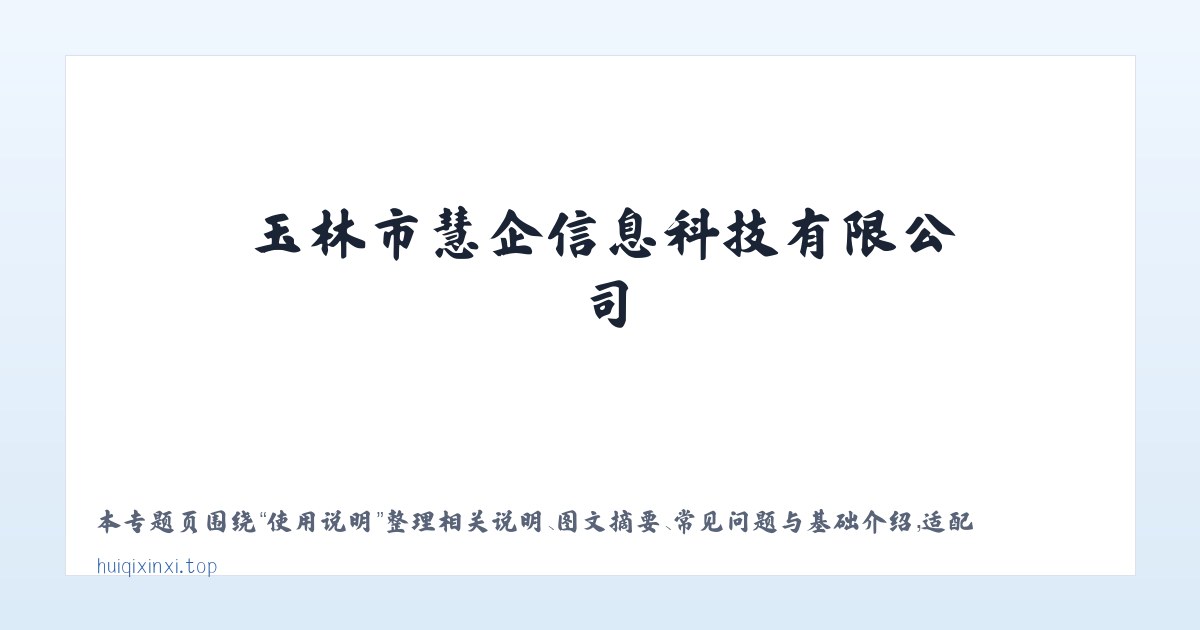 玉林市慧企信息科技有限公司

本专题页围绕“使用说明”整理相关说明、图文摘要、常见问题与基础介绍，适配

huiqixinxi.top